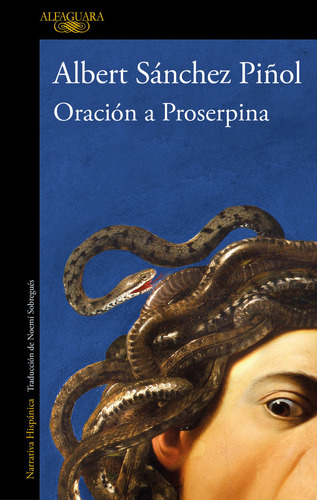 ALFAGUARA

Albert Sánchez Piñol
Oración a Proserpina

Narrativa Hispánica Traducción de Noemí Sobregués